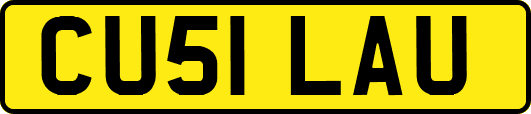 CU51 LAU